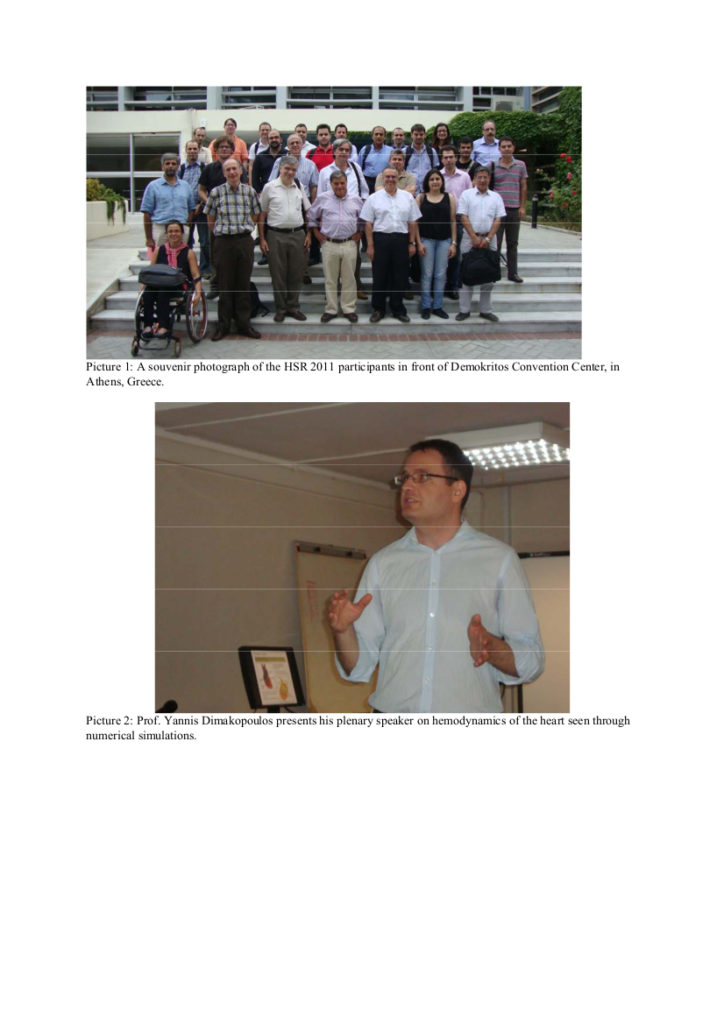 Picture 1: A souvenir photograph of the HSR 2011 participants in front of Demokritos Convention Center, in Athens, Greece.

Picture 2: Prof. Yannis Dimakopoulos presents his plenary speaker on hemodynamics of the heart seen through numerical simulations.